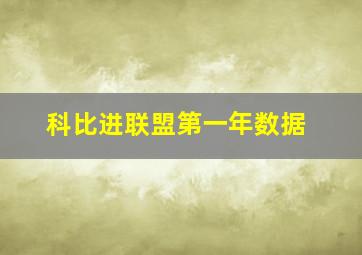 科比进联盟第一年数据